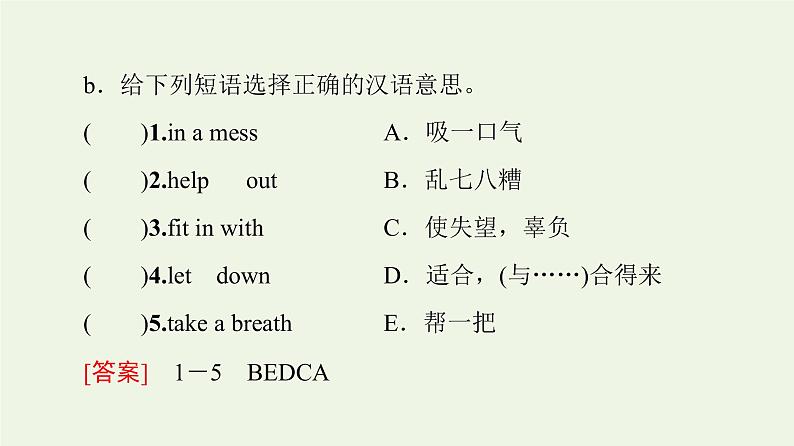 b．给下列短语选择正确的汉语意思。

(　　)1.in a mess　　A．吸一口气

(　　)2.help　out　　B．乱七八糟

(　　)3.fit in with　　C．使失望，辜负

(　　)4.let　down　　D．适合，(与……)合得来

(　　)5.take a breath　　E．帮一把

[答案]　1－5　BEDCA